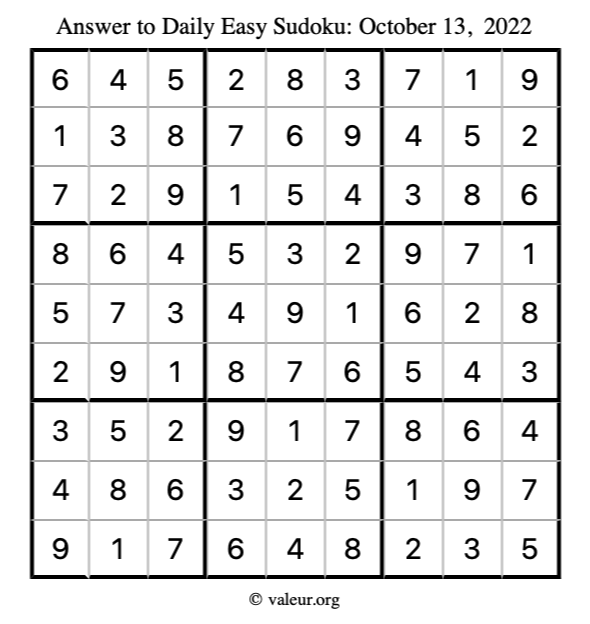 Answer to Daily Easy Sudoku: October 13, 2022

| | | | | | | | | |
|---|---|---|---|---|---|---|---|---|
| 6 | 4 | 5 | 2 | 8 | 3 | 7 | 1 | 9 |
| 1 | 3 | 8 | 7 | 6 | 9 | 4 | 5 | 2 |
| 7 | 2 | 9 | 1 | 5 | 4 | 3 | 8 | 6 |
| 8 | 6 | 4 | 5 | 3 | 2 | 9 | 7 | 1 |
| 5 | 7 | 3 | 4 | 9 | 1 | 6 | 2 | 8 |
| 2 | 9 | 1 | 8 | 7 | 6 | 5 | 4 | 3 |
| 3 | 5 | 2 | 9 | 1 | 7 | 8 | 6 | 4 |
| 4 | 8 | 6 | 3 | 2 | 5 | 1 | 9 | 7 |
| 9 | 1 | 7 | 6 | 4 | 8 | 2 | 3 | 5 |

© valeur.org